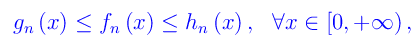 $g_n(x) \leq f_n(x) \leq h_n(x), \quad \forall x \in [0, +\infty),$